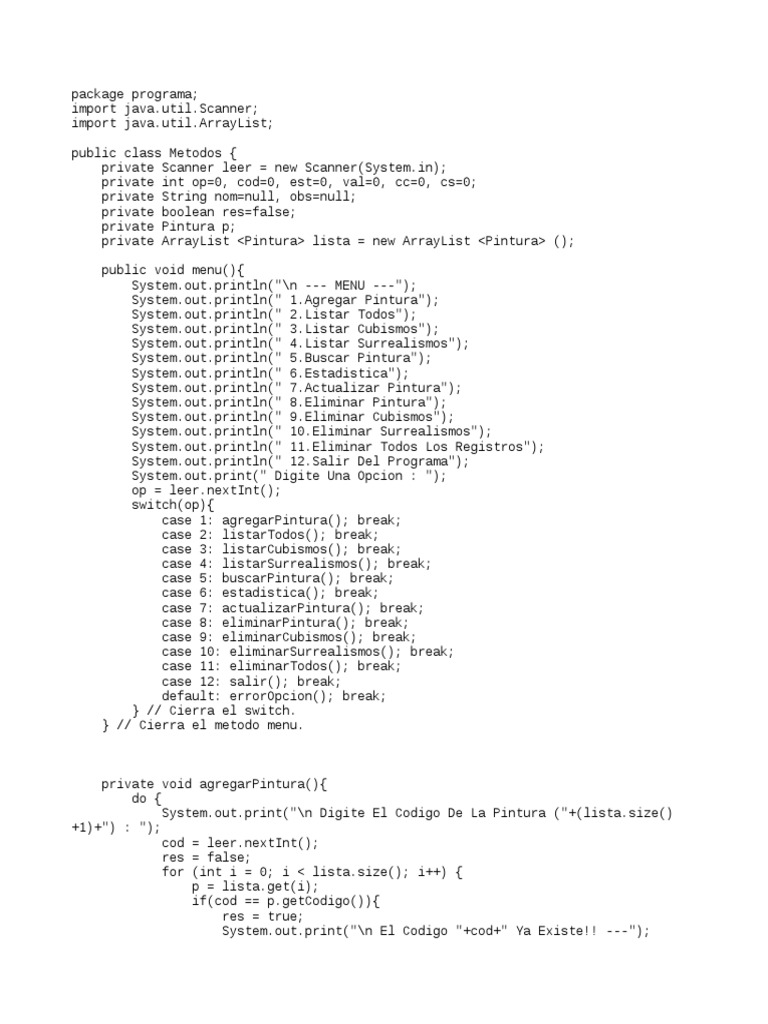 package programa;
import java.util.Scanner;
import java.util.ArrayList;

public class Metodos {
    private Scanner leer = new Scanner(System.in);
    private int op=0, cod=0, est=0, val=0, cc=0, cs=0;
    private String nom=null, obs=null;
    private boolean res=false;
    private Pintura p;
    private ArrayList <Pintura> lista = new ArrayList <Pintura> ();

    public void menu(){
        System.out.println("\n --- MENU ---");
        System.out.println(" 1.Agregar Pintura");
        System.out.println(" 2.Listar Todos");
        System.out.println(" 3.Listar Cubismos");
        System.out.println(" 4.Listar Surrealismos");
        System.out.println(" 5.Buscar Pintura");
        System.out.println(" 6.Estadistica");
        System.out.println(" 7.Actualizar Pintura");
        System.out.println(" 8.Eliminar Pintura");
        System.out.println(" 9.Eliminar Cubismos");
        System.out.println(" 10.Eliminar Surrealismos");
        System.out.println(" 11.Eliminar Todos Los Registros");
        System.out.println(" 12.Salir Del Programa");
        System.out.print(" Digite Una Opcion : ");
        op = leer.nextInt();
        switch(op){
            case 1: agregarPintura(); break;
            case 2: listarTodos(); break;
            case 3: listarCubismos(); break;
            case 4: listarSurrealismos(); break;
            case 5: buscarPintura(); break;
            case 6: estadistica(); break;
            case 7: actualizarPintura(); break;
            case 8: eliminarPintura(); break;
            case 9: eliminarCubismos(); break;
            case 10: eliminarSurrealismos(); break;
            case 11: eliminarTodos(); break;
            case 12: salir(); break;
            default: errorOpcion(); break;
        } // Cierra el switch.
    } // Cierra el metodo menu.

    private void agregarPintura(){
        do {
            System.out.print("\n Digite El Codigo De La Pintura ("+(lista.size()+1)+") : ");
            cod = leer.nextInt();
            res = false;
            for (int i = 0; i < lista.size(); i++) {
                p = lista.get(i);
                if(cod == p.getCodigo()){
                    res = true;
                    System.out.print("\n El Codigo "+cod+" Ya Existe!! ---");